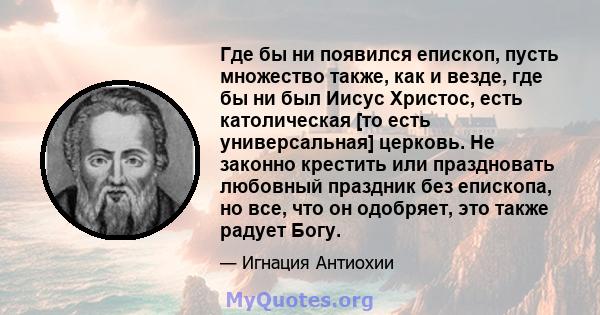 Где бы ни появился епископ, пусть множество также, как и везде, где бы ни был Иисус Христос, есть католическая [то есть универсальная] церковь. Не законно крестить или праздновать любовный праздник без епископа, но все, что он одобряет, это также радует Богу.

— Игнация Антиохии

MyQuotes.org